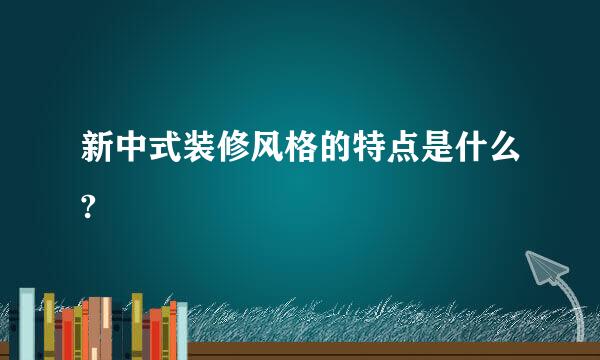 新中式装修风格的特点是什么?